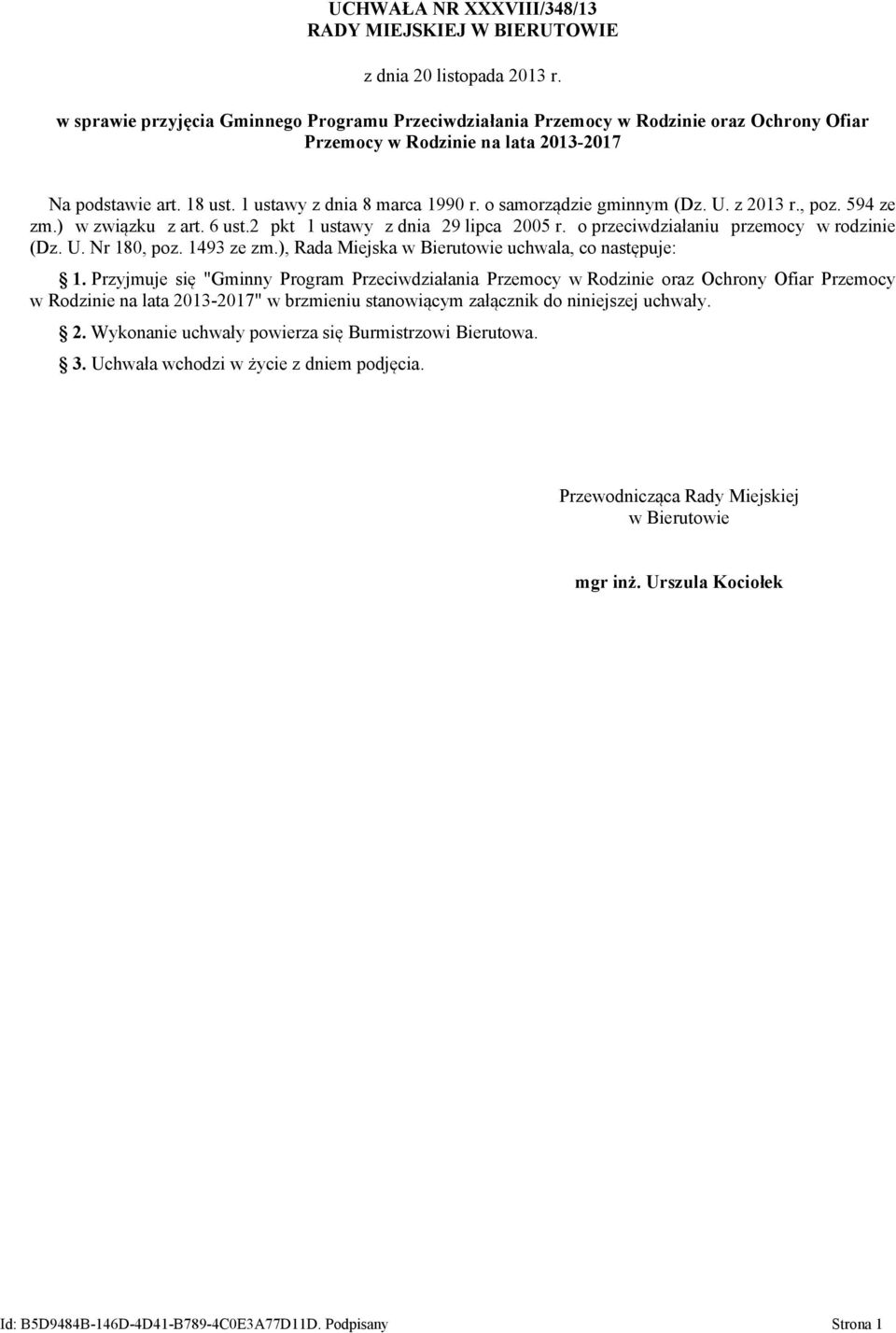 UCHWAŁA NR XXXVIII/348/13
RADY MIEJSKIEJ W BIERUTOWIE

z dnia 20 listopada 2013 r.

w sprawie przyjęcia Gminnego Programu Przeciwdziałania Przemocy w Rodzinie oraz Ochrony Ofiar Przemocy w Rodzinie na lata 2013-2017

Na podstawie art. 18 ust. 1 ustawy z dnia 8 marca 1990 r. o samorządzie gminnym (Dz. U. z 2013 r., poz. 594 ze zm.) w związku z art. 6 ust.2 pkt 1 ustawy z dnia 29 lipca 2005 r. o przeciwdziałaniu przemocy w rodzinie (Dz. U. Nr 180, poz. 1493 ze zm.), Rada Miejska w Bierutowie uchwala, co następuje:

§ 1. Przyjmuje się "Gminny Program Przeciwdziałania Przemocy w Rodzinie oraz Ochrony Ofiar Przemocy w Rodzinie na lata 2013-2017" w brzmieniu stanowiącym załącznik do niniejszej uchwały.

§ 2. Wykonanie uchwały powierza się Burmistrzowi Bierutowa.

§ 3. Uchwała wchodzi w życie z dniem podjęcia.

Przewodnicząca Rady Miejskiej
w Bierutowie

mgr inż. Urszula Kociołek

Id: B5D9484B-146D-4D41-B789-4C0E3A77D11D. Podpisany

Strona 1